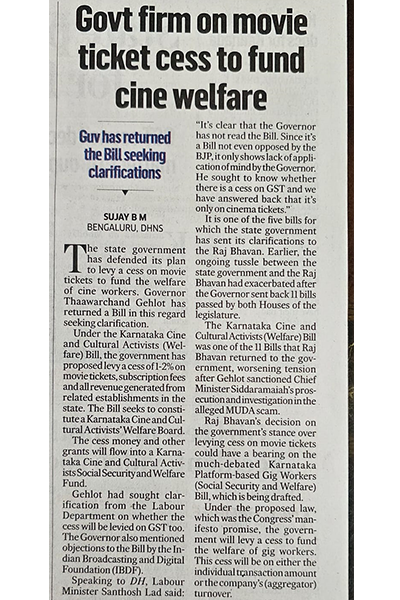 Govt firm on movie ticket cess to fund cine welfare

Guv has returned the Bill seeking clarifications

SUJAY B M
BENGALURU, DHNS

The state government has defended its plan to levy a cess on movie tickets to fund the welfare of cine workers. Governor Thaawarchand Gehlot has returned a Bill in this regard seeking clarification.

Under the Karnataka Cine and Cultural Activists (Welfare) Bill, the government has proposed levy a cess of 1-2% on movie tickets, subscription fees and all revenue generated from related establishments in the state. The Bill seeks to constitute a Karnataka Cine and Cultural Activists' Welfare Board.

The cess money and other grants will flow into a Karnataka Cine and Cultural Activists Social Security and Welfare Fund.

Gehlot had sought clarification from the Labour Department on whether the cess will be levied on GST too. The Governor also mentioned objections to the Bill by the Indian Broadcasting and Digital Foundation (IBDF).

Speaking to DH, Labour Minister Santhosh Lad said: "It's clear that the Governor has not read the Bill. Since it's a Bill not even opposed by the BJP, it only shows lack of application of mind by the Governor. He sought to know whether there is a cess on GST and we have answered back that it's only on cinema tickets."

It is one of the five bills for which the state government has sent its clarifications to the Raj Bhavan. Earlier, the ongoing tussle between the state government and the Raj Bhavan had exacerbated after the Governor sent back 11 bills passed by both Houses of the legislature.

The Karnataka Cine and Cultural Activists (Welfare) Bill was one of the 11 Bills that Raj Bhavan returned to the government, worsening tension after Gehlot sanctioned Chief Minister Siddaramaiah's prosecution and investigation in the alleged MUDA scam.

Raj Bhavan's decision on the government's stance over levying cess on movie tickets could have a bearing on the much-debated Karnataka Platform-based Gig Workers (Social Security and Welfare) Bill, which is being drafted.

Under the proposed law, which was the Congress' manifesto promise, the government will levy a cess to fund the welfare of gig workers. This cess will be on either the individual transaction amount or the company's (aggregator) turnover.